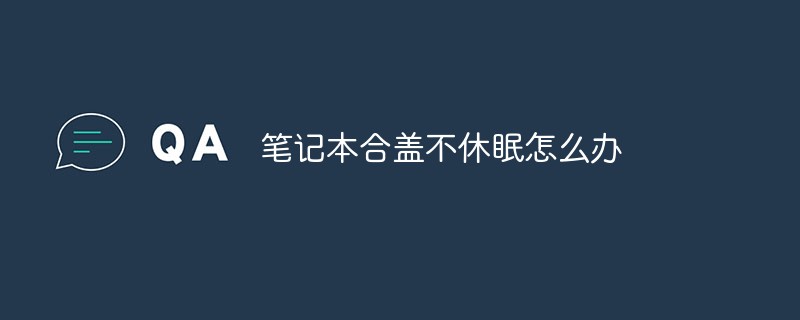 QA 笔记本合盖不休眠怎么办